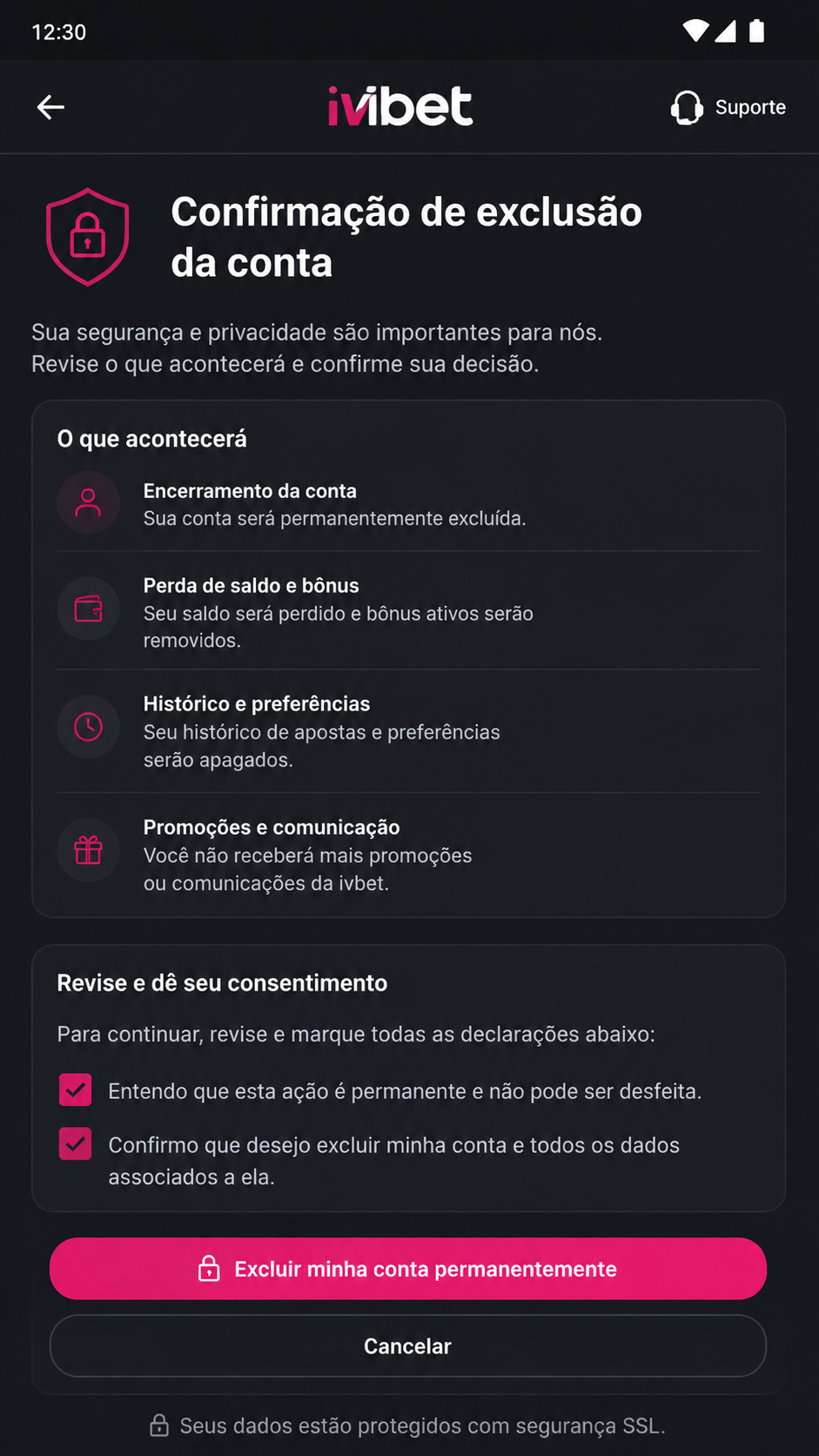 12:30

ivibet

Suporte

Confirmação de exclusão da conta

Sua segurança e privacidade são importantes para nós. Revise o que acontecerá e confirme sua decisão.

O que acontecerá

Encerramento da conta
Sua conta será permanentemente excluída.

Perda de saldo e bônus
Seu saldo será perdido e bônus ativos serão removidos.

Histórico e preferências
Seu histórico de apostas e preferências serão apagados.

Promoções e comunicação
Você não receberá mais promoções ou comunicações da ivbet.

Revise e dê seu consentimento

Para continuar, revise e marque todas as declarações abaixo:

Entendo que esta ação é permanente e não pode ser desfeita.

Confirmo que desejo excluir minha conta e todos os dados associados a ela.

Excluir minha conta permanentemente

Cancelar

Seus dados estão protegidos com segurança SSL.